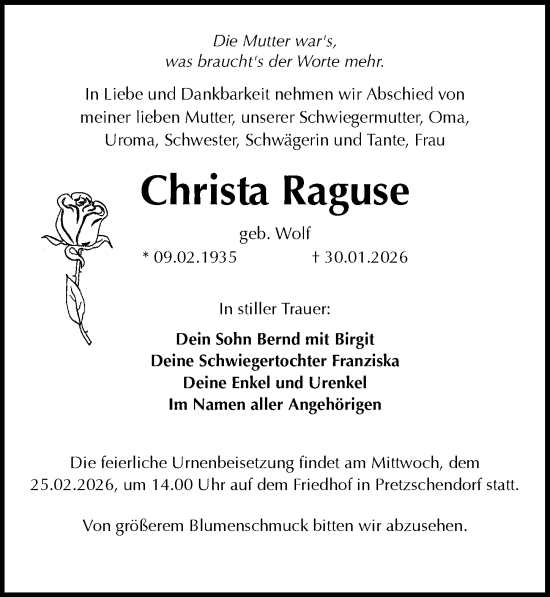 Die Mutter war's,
was braucht's der Worte mehr.

In Liebe und Dankbarkeit nehmen wir Abschied von meiner lieben Mutter, unserer Schwiegermutter, Oma, Uroma, Schwester, Schwägerin und Tante, Frau

Christa Raguse

geb. Wolf

* 09.02.1935 † 30.01.2026

In stiller Trauer:

Dein Sohn Bernd mit Birgit
Deine Schwiegertochter Franziska
Deine Enkel und Urenkel
Im Namen aller Angehörigen

Die feierliche Urnenbeisetzung findet am Mittwoch, dem 25.02.2026, um 14.00 Uhr auf dem Friedhof in Pretzschendorf statt.

Von größerem Blumenschmuck bitten wir abzusehen.